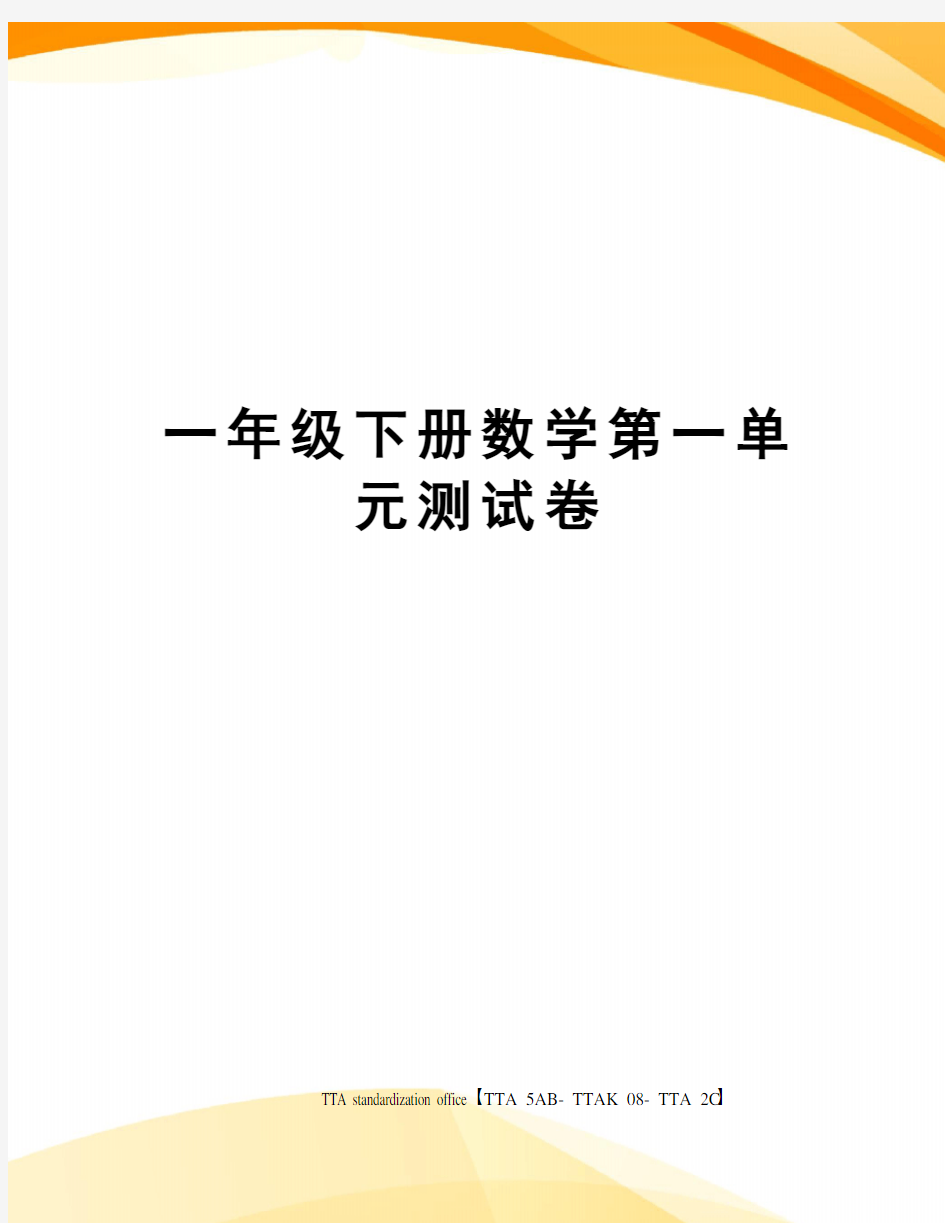 一年级下册数学第一单元测试卷

TTA standardization office【TTA 5AB- TTAK 08- TTA 2C】